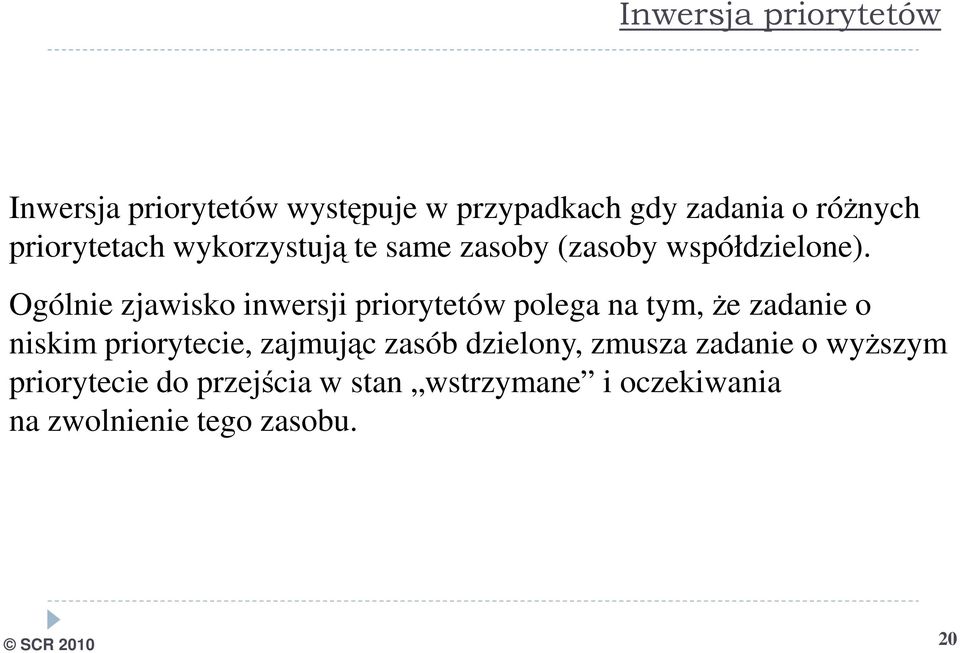 Inwersja priorytetów

Inwersja priorytetów występuje w przypadkach gdy zadania o różnych priorytetach wykorzystują te same zasoby (zasoby współdzielone).

Ogólnie zjawisko inwersji priorytetów polega na tym, że zadanie o niskim priorytecie, zajmując zasób dzielony, zmusza zadanie o wyższym priorytecie do przejścia w stan „wstrzymane” i oczekiwania na zwolnienie tego zasobu.

© SCR 2010

20